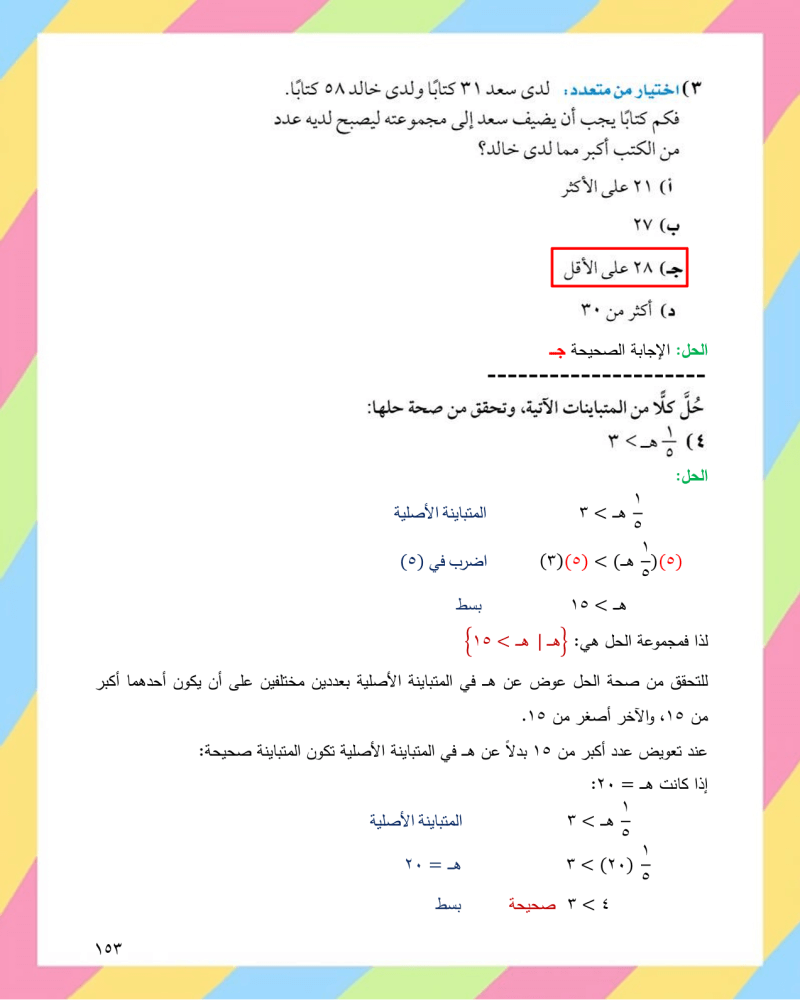 ٣) اختيار من متعدد: لدى سعد ٣١ كتابًا ولدى خالد ٥٨ كتابًا. فكم كتابًا يجب أن يضيف سعد إلى مجموعته ليصبح لديه عدد من الكتب أكبر مما لدى خالد؟

أ) ٢١ على الأكثر

ب) ٢٧

جـ) ٢٨ على الأقل

د) أكثر من ٣٠

الحل: الإجابة الصحيحة جـ

---------------------

حُلَّ كلًّا من المتباينات الآتية، وتحقق من صحة حلها:

٤) $\frac{١}{٥}$ هـ > ٣

الحل:

$\frac{١}{٥}$ هـ > ٣ المتباينة الأصلية

(٥)($\frac{١}{٥}$ هـ) > (٥)(٣) اضرب في (٥)

هـ > ١٥ بسط

لذا فمجموعة الحل هي: {هـ | هـ > ١٥}

للتحقق من صحة الحل عوض عن هـ في المتباينة الأصلية بعددين مختلفين على أن يكون أحدهما أكبر من ١٥، والآخر أصغر من ١٥.

عند تعويض عدد أكبر من ١٥ بدلاً عن هـ في المتباينة الأصلية تكون المتباينة صحيحة:

إذا كانت هـ = ٢٠:

$\frac{١}{٥}$ هـ > ٣ المتباينة الأصلية

$\frac{١}{٥}$ (٢٠) > ٣ هـ = ٢٠

٤ > ٣ صحيحة بسط

١٥٣